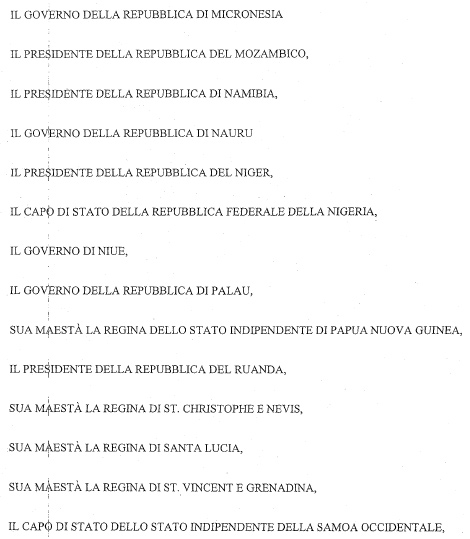 IL GOVERNO DELLA REPUBBLICA DI MICRONESIA

IL PRESIDENTE DELLA REPUBBLICA DEL MOZAMBICO,

IL PRESIDENTE DELLA REPUBBLICA DI NAMIBIA,

IL GOVERNO DELLA REPUBBLICA DI NAURU

IL PRESIDENTE DELLA REPUBBLICA DEL NIGER,

IL CAPO DI STATO DELLA REPUBBLICA FEDERALE DELLA NIGERIA,

IL GOVERNO DI NIUE,

IL GOVERNO DELLA REPUBBLICA DI PALAU,

SUA MAESTÀ LA REGINA DELLO STATO INDIPENDENTE DI PAPUA NUOVA GUINEA,

IL PRESIDENTE DELLA REPUBBLICA DEL RUANDA,

SUA MAESTÀ LA REGINA DI ST. CHRISTOPHE E NEVIS,

SUA MAESTÀ LA REGINA DI SANTA LUCIA,

SUA MAESTÀ LA REGINA DI ST. VINCENT E GRENADINA,

IL CAPO DI STATO DELLO STATO INDIPENDENTE DELLA SAMOA OCCIDENTALE,